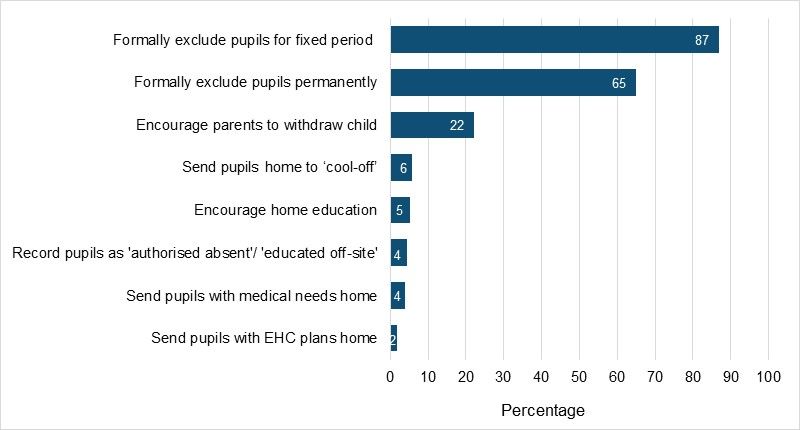 Formally exclude pupils for fixed period 87
Formally exclude pupils permanently 65
Encourage parents to withdraw child 22
Send pupils home to ‘cool-off’ 6
Encourage home education 5
Record pupils as 'authorised absent'/ 'educated off-site' 4
Send pupils with medical needs home 4
Send pupils with EHC plans home 2

0 10 20 30 40 50 60 70 80 90 100

Percentage